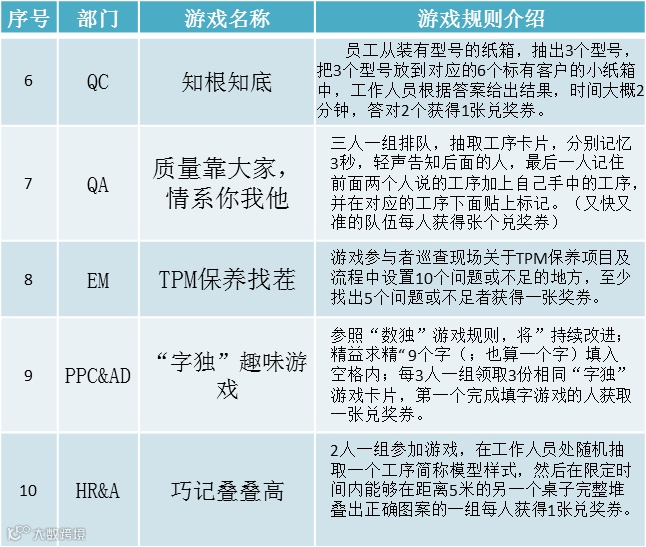 | 序号 | 部门 | 游戏名称 | 游戏规则介绍 |
|---|---|---|---|
| 6 | QC | 知根知底 | 员工从装有型号的纸箱，抽出3个型号，把3个型号放到对应的6个标有客户的小纸箱中，工作人员根据答案给出结果，时间大概2分钟，答对2个获得1张兑奖券。 |
| 7 | QA | 质量靠大家，情系你我他 | 三人一组排队，抽取工序卡片，分别记忆3秒，轻声告知后面的人，最后一人记住前面两个人说的工序加上自己手中的工序，并在对应的工序下面贴上标记。（又快又准的队伍每人获得张个兑奖券） |
| 8 | EM | TPM保养找茬 | 游戏参与者巡查现场关于TPM保养项目及流程中设置10个问题或不足的地方，至少找出5个问题或不足者获得一张奖券。 |
| 9 | PPC&AD | “字独”趣味游戏 | 参照“数独”游戏规则，将”持续改进；精益求精“9个字（；也算一个字）填入空格内；每3人一组领取3份相同“字独”游戏卡片，第一个完成填字游戏的人获取一张兑奖券。 |
| 10 | HR&A | 巧记叠叠高 | 2人一组参加游戏，在工作人员处随机抽取一个工序简称模型样式，然后在限定时间内能够在距离5米的另一个桌子完整堆叠出正确图案的一组每人获得1张兑奖券。 |

大数跨境